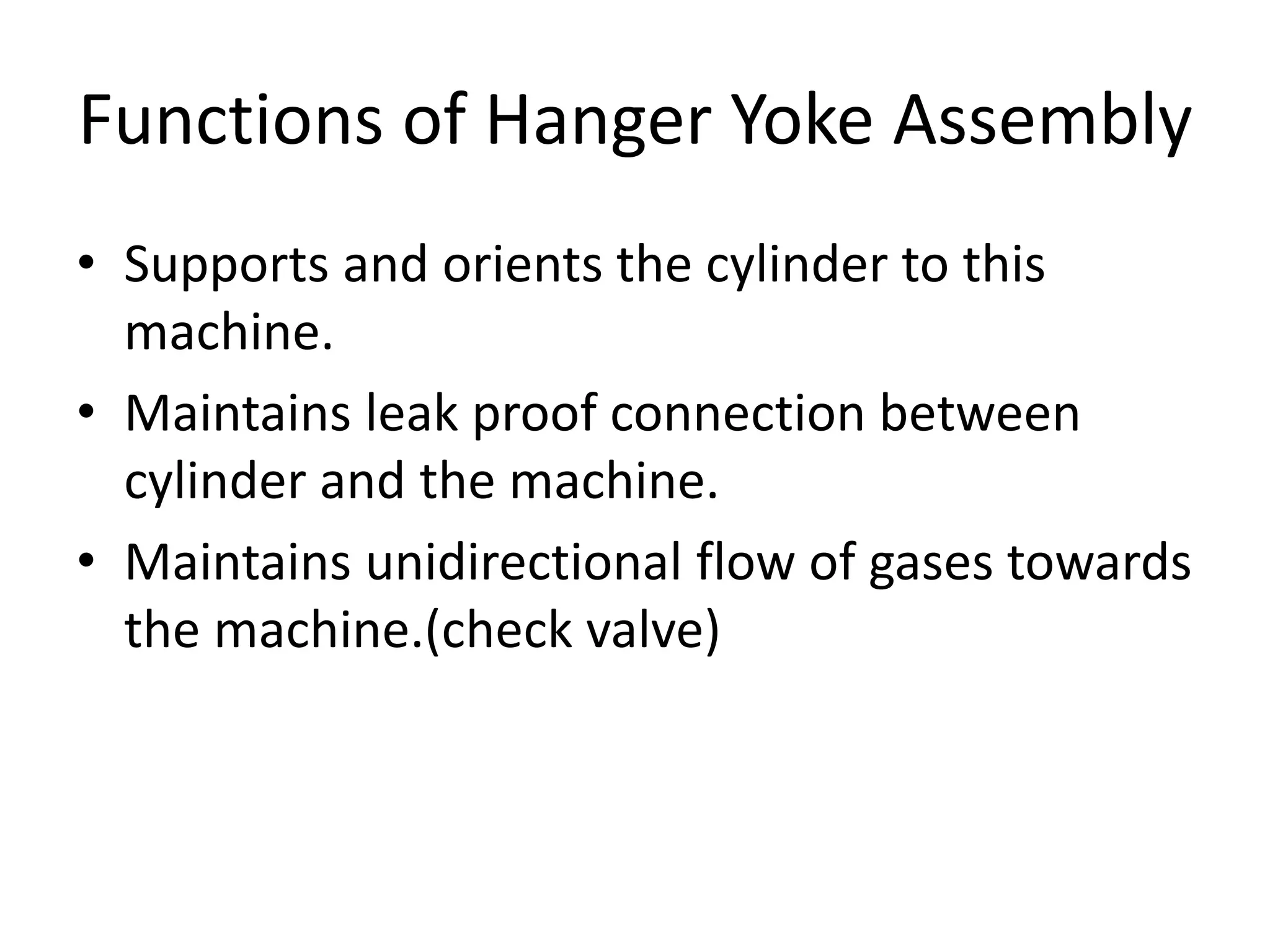 Functions of Hanger Yoke Assembly

• Supports and orients the cylinder to this machine.
• Maintains leak proof connection between cylinder and the machine.
• Maintains unidirectional flow of gases towards the machine.(check valve)